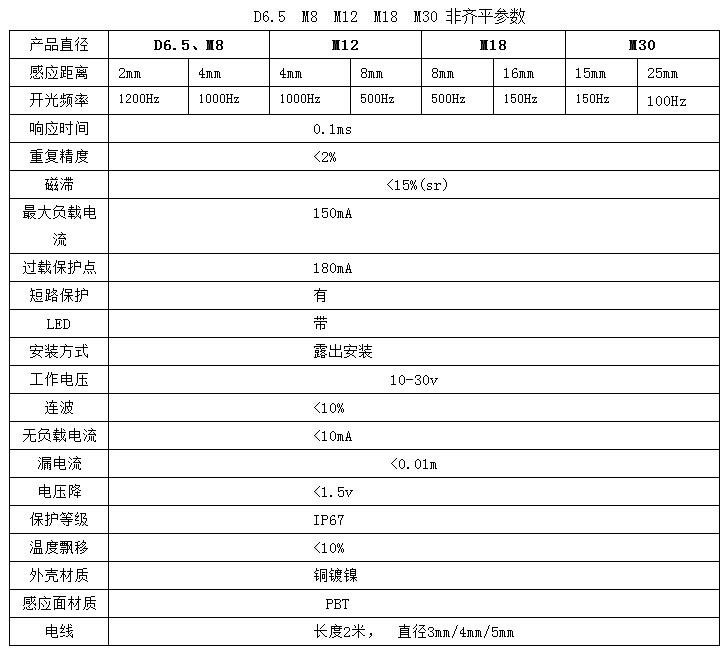 D6.5 M8 M12 M18 M30 非齐平参数

| 产品直径 | D6.5、M8 | | M12 | | M18 | | M30 | |
|---|---|---|---|---|---|---|---|---|
| 感应距离 | 2mm | 4mm | 4mm | 8mm | 8mm | 16mm | 15mm | 25mm |
| 开光频率 | 1200Hz | 1000Hz | 1000Hz | 500Hz | 500Hz | 150Hz | 150Hz | 100Hz |
| 响应时间 | 0.1ms | | | | | | | |
| 重复精度 | <2% | | | | | | | |
| 磁滞 | <15%(sr) | | | | | | | |
| 最大负载电流 | 150mA | | | | | | | |
| 过载保护点 | 180mA | | | | | | | |
| 短路保护 | 有 | | | | | | | |
| LED | 带 | | | | | | | |
| 安装方式 | 露出安装 | | | | | | | |
| 工作电压 | 10-30v | | | | | | | |
| 连波 | <10% | | | | | | | |
| 无负载电流 | <10mA | | | | | | | |
| 漏电流 | <0.01m | | | | | | | |
| 电压降 | <1.5v | | | | | | | |
| 保护等级 | IP67 | | | | | | | |
| 温度飘移 | <10% | | | | | | | |
| 外壳材质 | 铜镀镍 | | | | | | | |
| 感应面材质 | PBT | | | | | | | |
| 电线 | 长度2米， 直径3mm/4mm/5mm | | | | | | | |